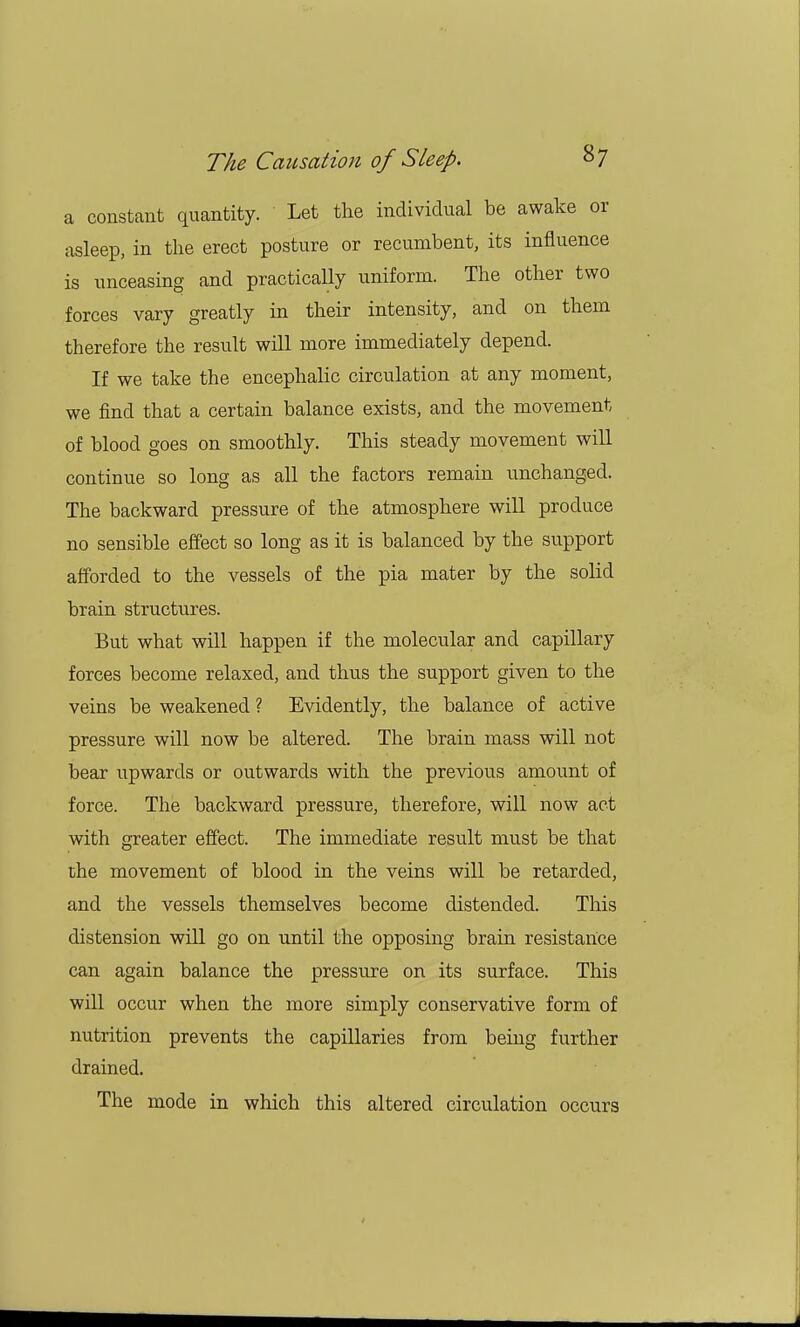 The Causation of Sleep. 87

a constant quantity. Let the individual be awake or asleep, in the erect posture or recumbent, its influence is unceasing and practically uniform. The other two forces vary greatly in their intensity, and on them therefore the result will more immediately depend.

If we take the encephalic circulation at any moment, we find that a certain balance exists, and the movement of blood goes on smoothly. This steady movement will continue so long as all the factors remain unchanged. The backward pressure of the atmosphere will produce no sensible effect so long as it is balanced by the support afforded to the vessels of the pia mater by the solid brain structures.

But what will happen if the molecular and capillary forces become relaxed, and thus the support given to the veins be weakened? Evidently, the balance of active pressure will now be altered. The brain mass will not bear upwards or outwards with the previous amount of force. The backward pressure, therefore, will now act with greater effect. The immediate result must be that the movement of blood in the veins will be retarded, and the vessels themselves become distended. This distension will go on until the opposing brain resistance can again balance the pressure on its surface. This will occur when the more simply conservative form of nutrition prevents the capillaries from being further drained.

The mode in which this altered circulation occurs